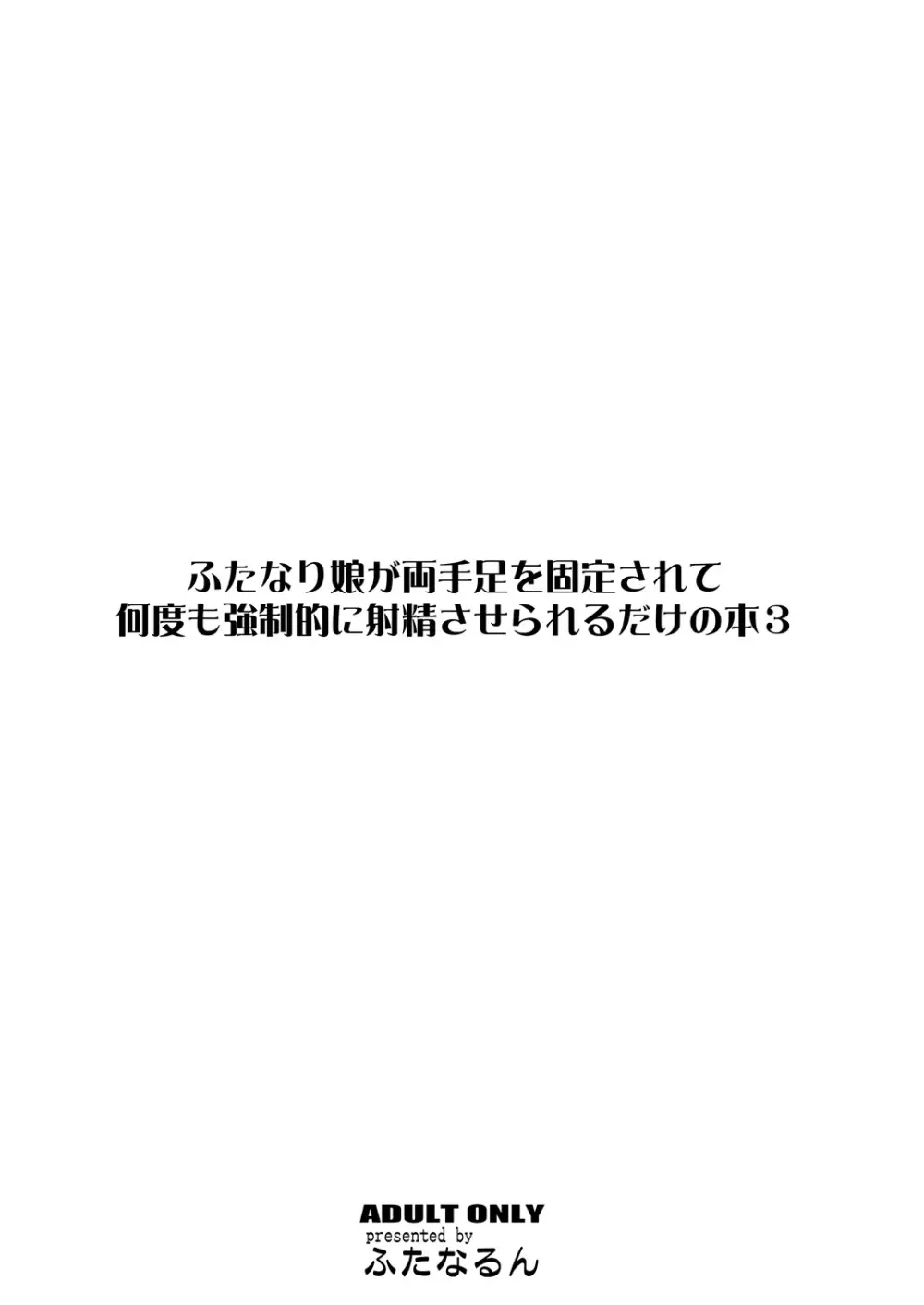 ふたなり娘が両手足を固定されて
何度も強制的に射精させられるだけの本３

ADULT ONLY
presented by
ふたなるん